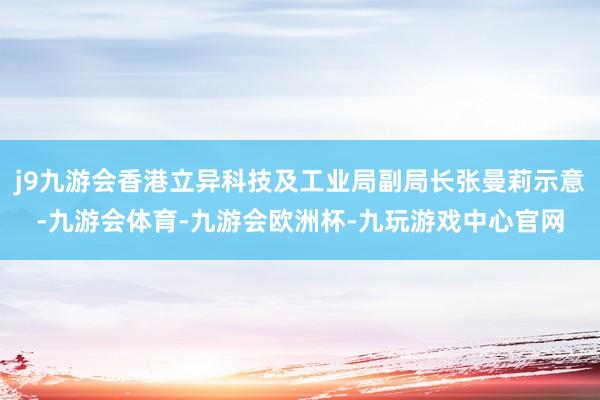 j9九游会香港立异科技及工业局副局长张曼莉示意-九游会体育-九游会欧洲杯-九玩游戏中心官网